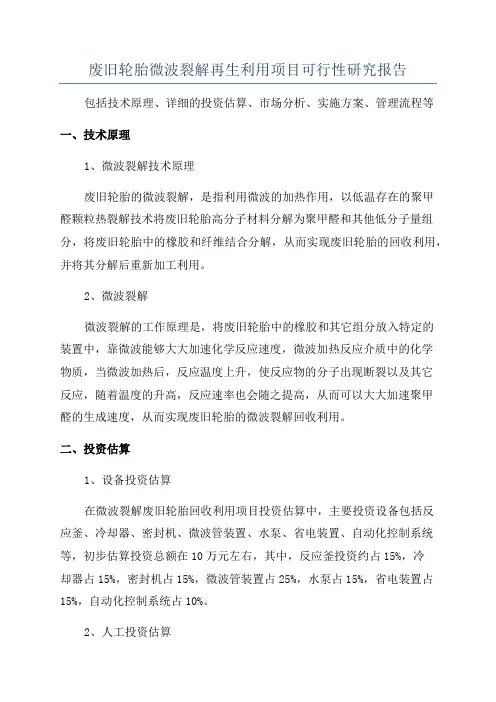 废旧轮胎微波裂解再生利用项目可行性研究报告

包括技术原理、详细的投资估算、市场分析、实施方案、管理流程等

一、技术原理

1、微波裂解技术原理

废旧轮胎的微波裂解，是指利用微波的加热作用，以低温存在的聚甲醛颗粒热裂解技术将废旧轮胎高分子材料分解为聚甲醛和其他低分子量组分，将废旧轮胎中的橡胶和纤维结合分解，从而实现废旧轮胎的回收利用，并将其分解后重新加工利用。

2、微波裂解

微波裂解的工作原理是，将废旧轮胎中的橡胶和其它组分放入特定的装置中，靠微波能够大大加速化学反应速度，微波加热反应介质中的化学物质，当微波加热后，反应温度上升，使反应物的分子出现断裂以及其它反应，随着温度的升高，反应速率也会随之提高，从而可以大大加速聚甲醛的生成速度，从而实现废旧轮胎的微波裂解回收利用。

二、投资估算

1、设备投资估算

在微波裂解废旧轮胎回收利用项目投资估算中，主要投资设备包括反应釜、冷却器、密封机、微波管装置、水泵、省电装置、自动化控制系统等，初步估算投资总额在10万元左右，其中，反应釜投资约占15%，冷却器占15%，密封机占15%，微波管装置占25%，水泵占15%，省电装置占15%，自动化控制系统占10%。

2、人工投资估算